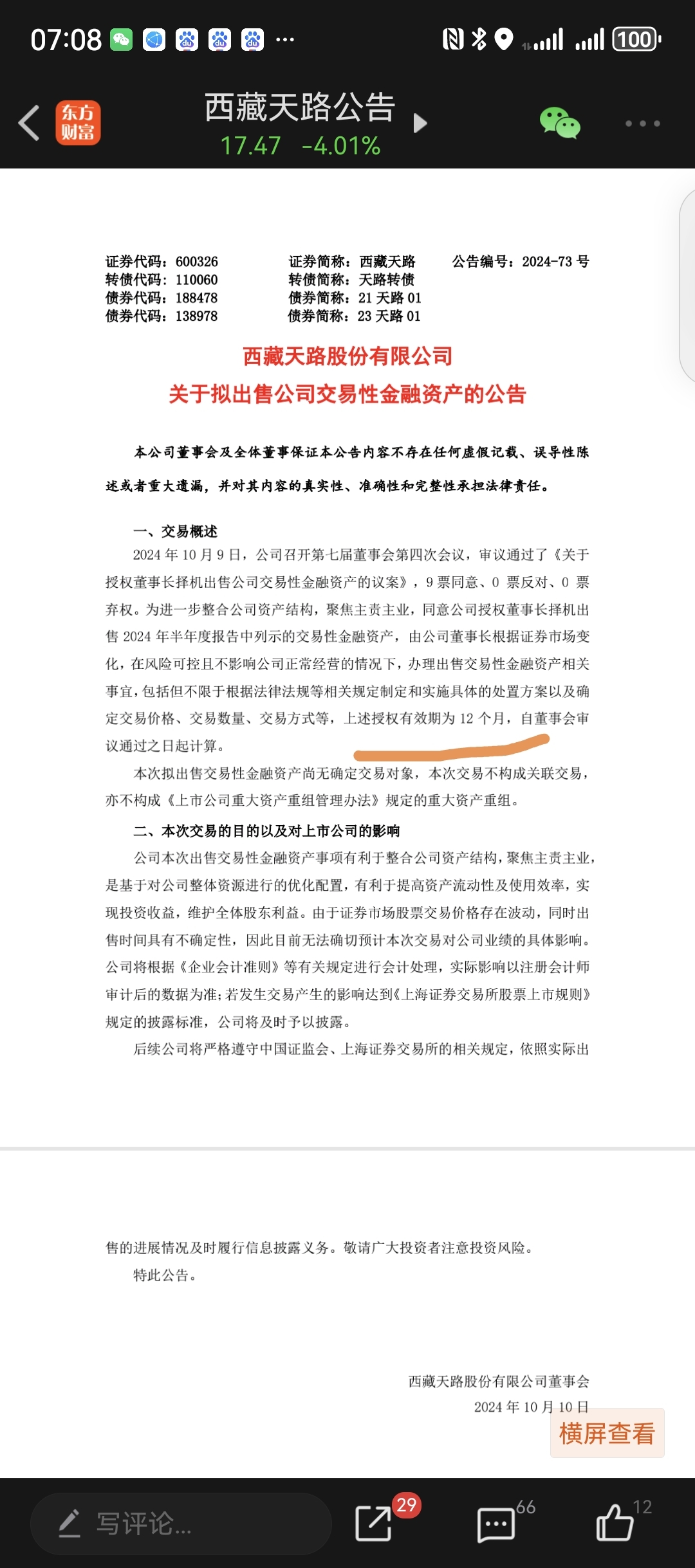 07:08 ··· 100

东方财富

西藏天路公告

17.47 -4.01%

证券代码：600326　证券简称：西藏天路　公告编号：2024-73 号
转债代码：110060　转债简称：天路转债
债券代码：188478　债券简称：21 天路 01
债券代码：138978　债券简称：23 天路 01

西藏天路股份有限公司
关于拟出售公司交易性金融资产的公告

本公司董事会及全体董事保证本公告内容不存在任何虚假记载、误导性陈述或者重大遗漏，并对其内容的真实性、准确性和完整性承担法律责任。

一、交易概述

2024 年 10 月 9 日，公司召开第七届董事会第四次会议，审议通过了《关于授权董事长择机出售公司交易性金融资产的议案》，9 票同意、0 票反对、0 票弃权。为进一步整合公司资产结构，聚焦主责主业，同意公司授权董事长择机出售 2024 年半年度报告中列示的交易性金融资产，由公司董事长根据证券市场变化，在风险可控且不影响公司正常经营的情况下，办理出售交易性金融资产相关事宜，包括但不限于根据法律法规等相关规定制定和实施具体的处置方案以及确定交易价格、交易数量、交易方式等，上述授权有效期为 12 个月，自董事会审议通过之日起计算。

本次拟出售交易性金融资产尚无确定交易对象，本次交易不构成关联交易，亦不构成《上市公司重大资产重组管理办法》规定的重大资产重组。

二、本次交易的目的以及对上市公司的影响

公司本次出售交易性金融资产事项有利于整合公司资产结构，聚焦主责主业，是基于对公司整体资源进行的优化配置，有利于提高资产流动性及使用效率，实现投资收益，维护全体股东利益。由于证券市场股票交易价格存在波动，同时出售时间具有不确定性，因此目前无法确切预计本次交易对公司业绩的具体影响。公司将根据《企业会计准则》等有关规定进行会计处理，实际影响以注册会计师审计后的数据为准；若发生交易产生的影响达到《上海证券交易所股票上市规则》规定的披露标准，公司将及时予以披露。

后续公司将严格遵守中国证监会、上海证券交易所的相关规定，依照实际出售的进展情况及时履行信息披露义务。敬请广大投资者注意投资风险。

特此公告。

西藏天路股份有限公司董事会
2024 年 10 月 10 日

横屏查看

写评论...　29　66　12